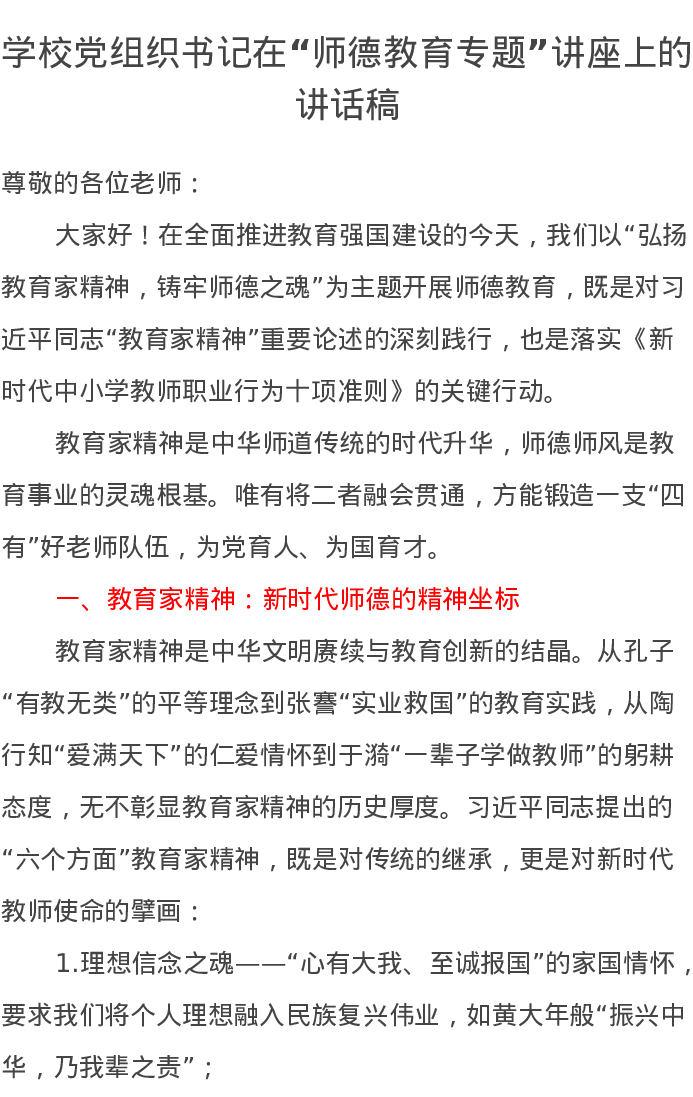 学校党组织书记在“师德教育专题”讲座上的讲话稿

尊敬的各位老师：

大家好！在全面推进教育强国建设的今天，我们以“弘扬教育家精神，铸牢师德之魂”为主题开展师德教育，既是对习近平同志“教育家精神”重要论述的深刻践行，也是落实《新时代中小学教师职业行为十项准则》的关键行动。

教育家精神是中华师道传统的时代升华，师德师风是教育事业的灵魂根基。唯有将二者融会贯通，方能锻造一支“四有”好老师队伍，为党育人、为国育才。

一、教育家精神：新时代师德的精神坐标

教育家精神是中华文明赓续与教育创新的结晶。从孔子“有教无类”的平等理念到张謇“实业救国”的教育实践，从陶行知“爱满天下”的仁爱情怀到于漪“一辈子学做教师”的躬耕态度，无不彰显教育家精神的历史厚度。习近平同志提出的“六个方面”教育家精神，既是对传统的继承，更是对新时代教师使命的擘画：

1.理想信念之魂——“心有大我、至诚报国”的家国情怀，要求我们将个人理想融入民族复兴伟业，如黄大年般“振兴中华，乃我辈之责”；